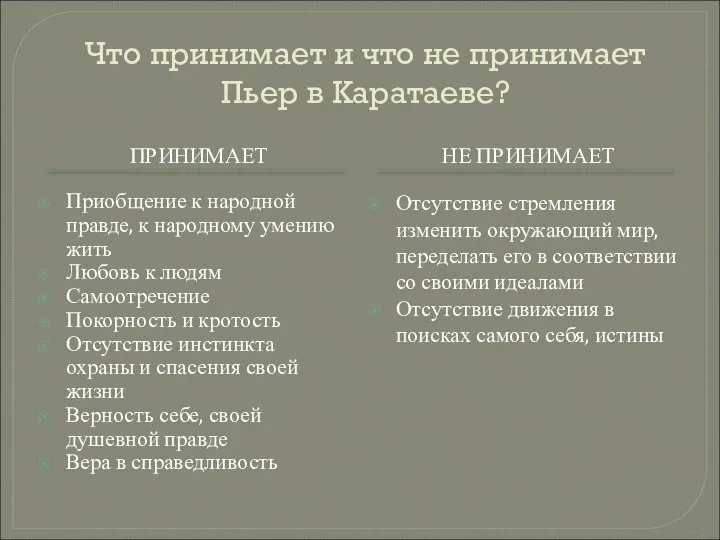 Что принимает и что не принимает Пьер в Каратаеве?

ПРИНИМАЕТ

Приобщение к народной правде, к народному умению жить

Любовь к людям

Самоотречение

Покорность и кротость

Отсутствие инстинкта охраны и спасения своей жизни

Верность себе, своей душевной правде

Вера в справедливость

НЕ ПРИНИМАЕТ

Отсутствие стремления изменить окружающий мир, переделать его в соответствии со своими идеалами

Отсутствие движения в поисках самого себя, истины